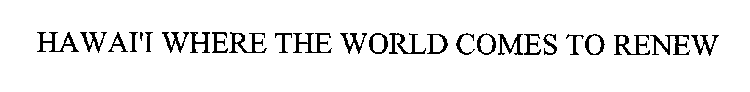 HAWAI'I WHERE THE WORLD COMES TO RENEW